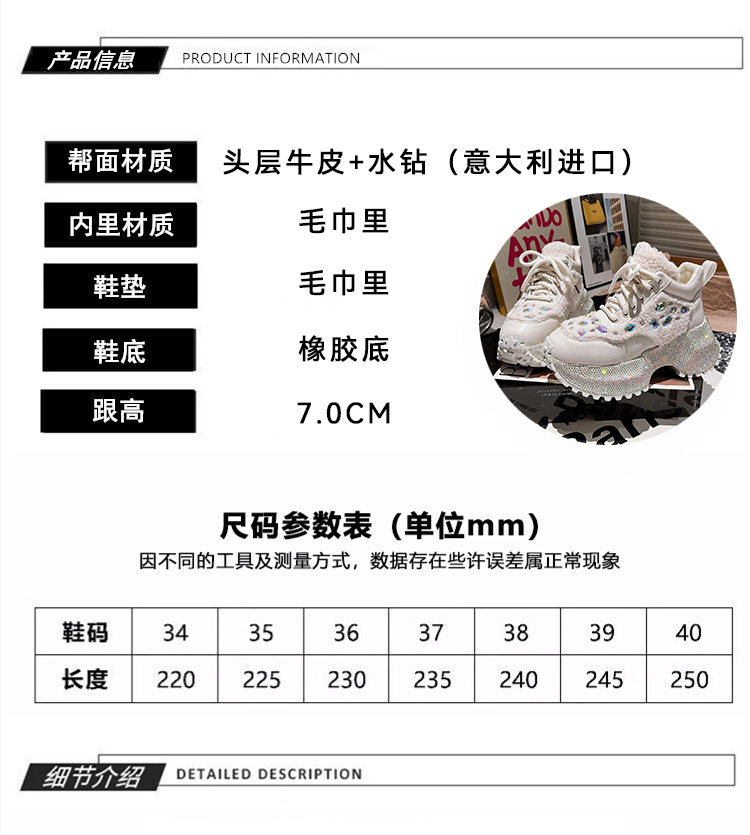 产品信息 PRODUCT INFORMATION

帮面材质 头层牛皮+水钻（意大利进口）

内里材质 毛巾里

鞋垫 毛巾里

鞋底 橡胶底

跟高 7.0CM

尺码参数表（单位mm）

因不同的工具及测量方式，数据存在些许误差属正常现象

| 鞋码 | 34 | 35 | 36 | 37 | 38 | 39 | 40 |
|---|---|---|---|---|---|---|---|
| 长度 | 220 | 225 | 230 | 235 | 240 | 245 | 250 |

细节介绍 DETAILED DESCRIPTION